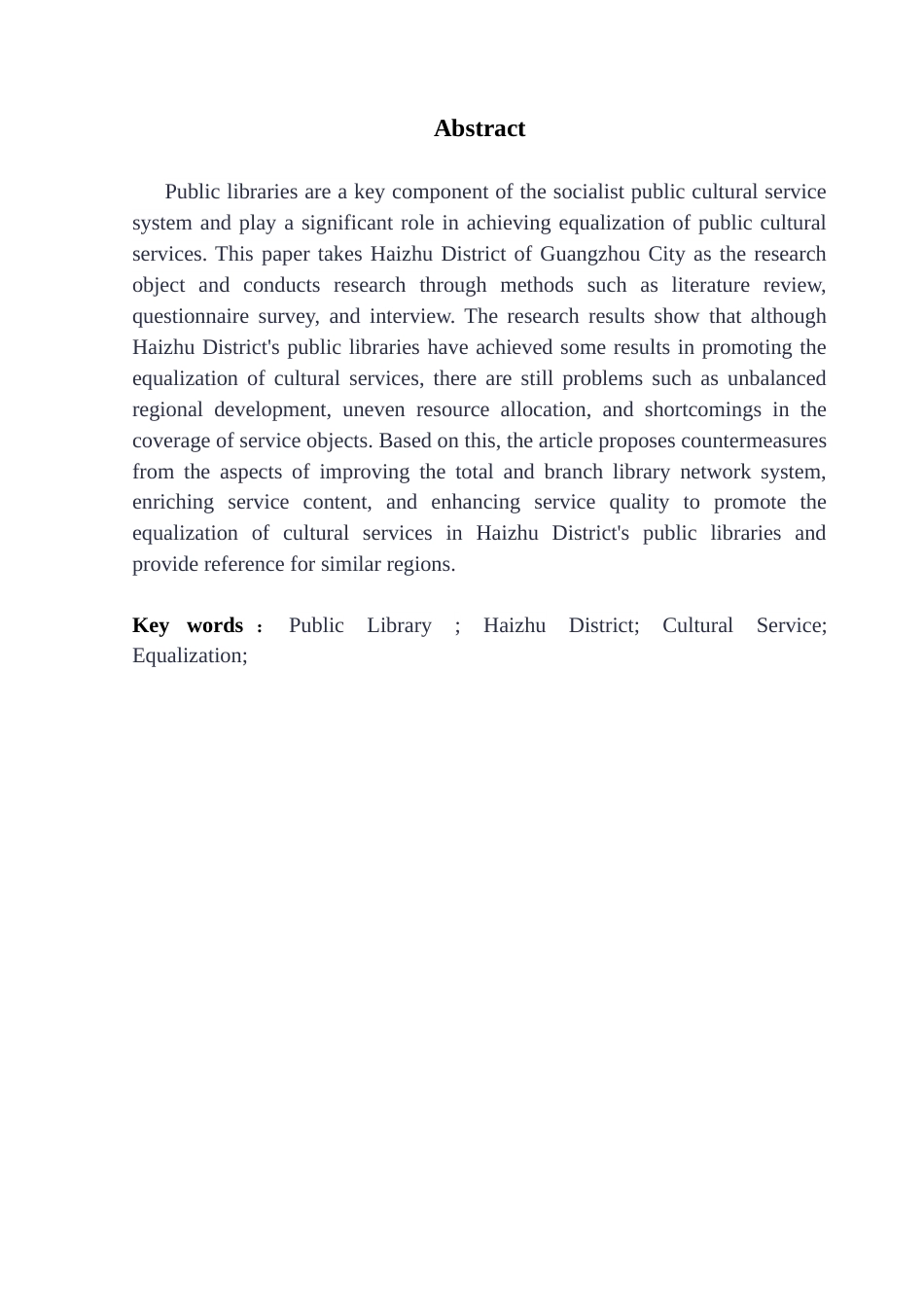 Abstract

Public libraries are a key component of the socialist public cultural service system and play a significant role in achieving equalization of public cultural services. This paper takes Haizhu District of Guangzhou City as the research object and conducts research through methods such as literature review, questionnaire survey, and interview. The research results show that although Haizhu District's public libraries have achieved some results in promoting the equalization of cultural services, there are still problems such as unbalanced regional development, uneven resource allocation, and shortcomings in the coverage of service objects. Based on this, the article proposes countermeasures from the aspects of improving the total and branch library network system, enriching service content, and enhancing service quality to promote the equalization of cultural services in Haizhu District's public libraries and provide reference for similar regions.

Key words： Public Library ; Haizhu District; Cultural Service; Equalization;